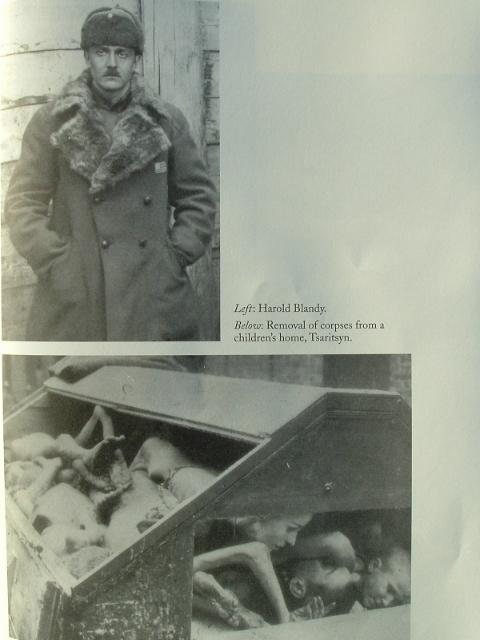 Left: Harold Blandy.

Below: Removal of corpses from a children's home, Tsaritsyn.